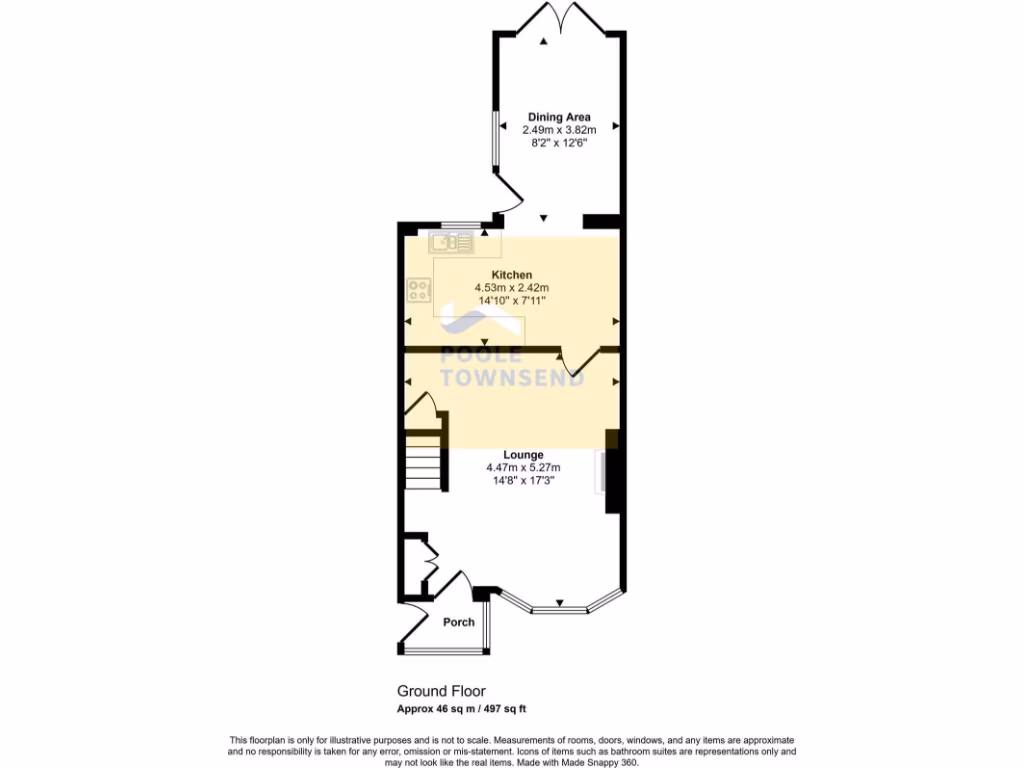 Dining Area
2.49m x 3.82m
8'2" x 12'6"

Kitchen
4.53m x 2.42m
14'10" x 7'11"

POOLE
TOWNSEND

Lounge
4.47m x 5.27m
14'8" x 17'3"

Porch

Ground Floor
Approx 46 sq m / 497 sq ft

This floorplan is only for illustrative purposes and is not to scale. Measurements of rooms, doors, windows, and any items are approximate and no responsibility is taken for any error, omission or mis-statement. Icons of items such as bathroom suites are representations only and may not look like the real items. Made with Made Snappy 360.